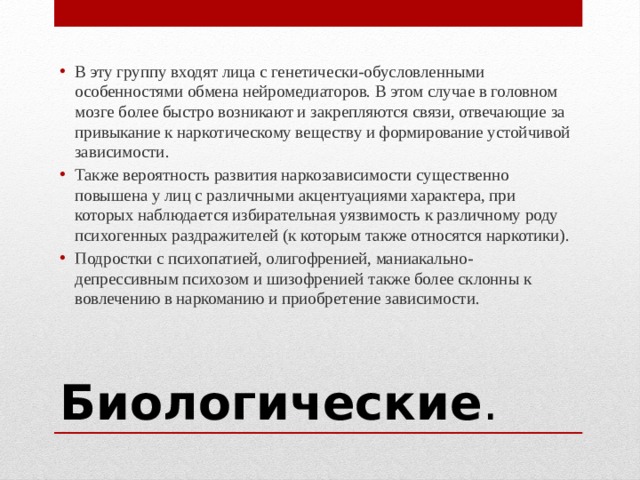 • В эту группу входят лица с генетически-обусловленными особенностями обмена нейромедиаторов. В этом случае в головном мозге более быстро возникают и закрепляются связи, отвечающие за привыкание к наркотическому веществу и формирование устойчивой зависимости.
• Также вероятность развития наркозависимости существенно повышена у лиц с различными акцентуациями характера, при которых наблюдается избирательная уязвимость к различному роду психогенных раздражителей (к которым также относятся наркотики).
• Подростки с психопатией, олигофренией, маниакально-депрессивным психозом и шизофренией также более склонны к вовлечению в наркоманию и приобретение зависимости.

Биологические.